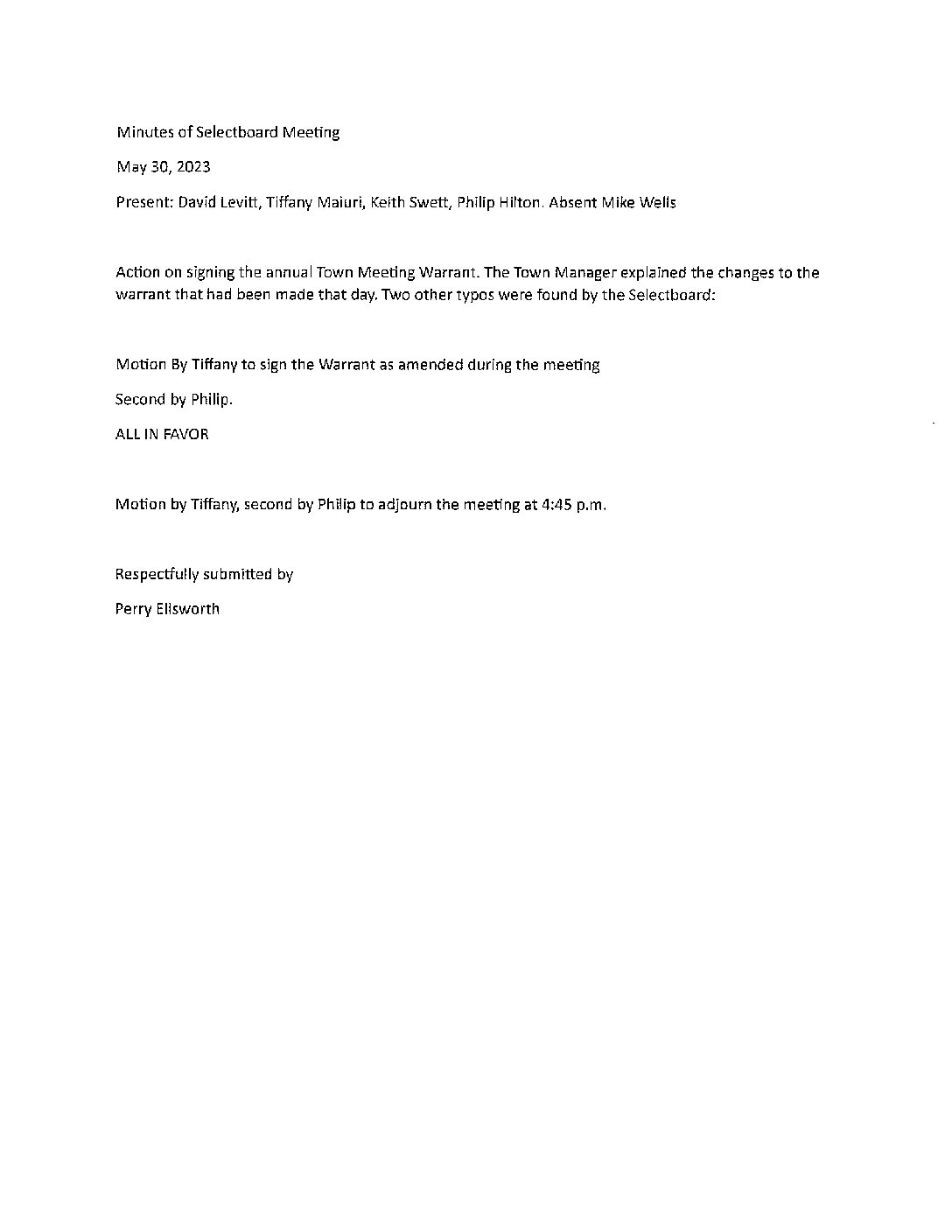 Minutes of Selectboard Meeting

May 30, 2023

Present: David Levitt, Tiffany Maiuri, Keith Swett, Philip Hilton. Absent Mike Wells

Action on signing the annual Town Meeting Warrant. The Town Manager explained the changes to the warrant that had been made that day. Two other typos were found by the Selectboard:

Motion By Tiffany to sign the Warrant as amended during the meeting

Second by Philip.

ALL IN FAVOR

Motion by Tiffany, second by Philip to adjourn the meeting at 4:45 p.m.

Respectfully submitted by

Perry Ellsworth